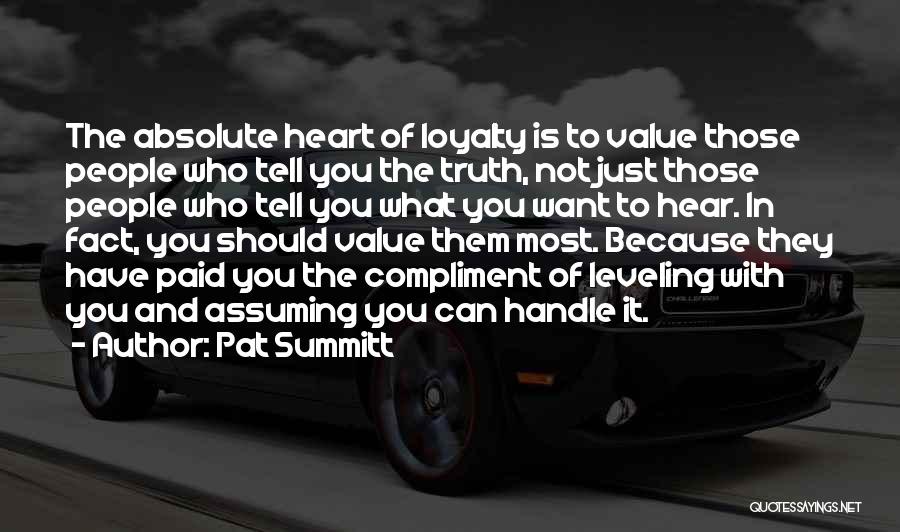 The absolute heart of loyalty is to value those people who tell you the truth, not just those people who tell you what you want to hear. In fact, you should value them most. Because they have paid you the compliment of leveling with you and assuming you can handle it.
- Author: Pat Summitt

CHALLENGER

QUOTESSAYINGS.NET